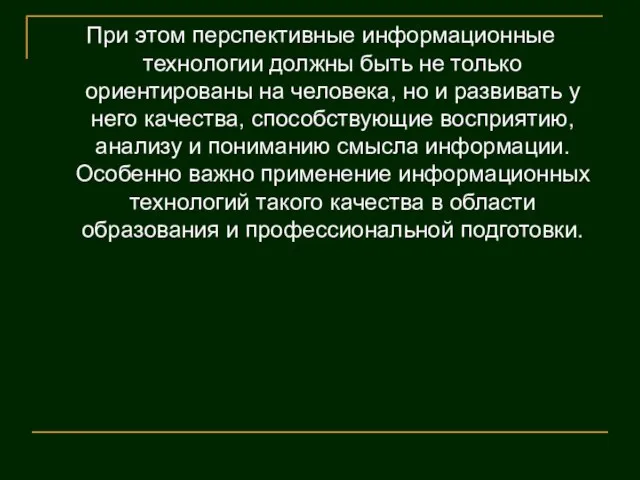 При этом перспективные информационные технологии должны быть не только ориентированы на человека, но и развивать у него качества, способствующие восприятию, анализу и пониманию смысла информации. Особенно важно применение информационных технологий такого качества в области образования и профессиональной подготовки.